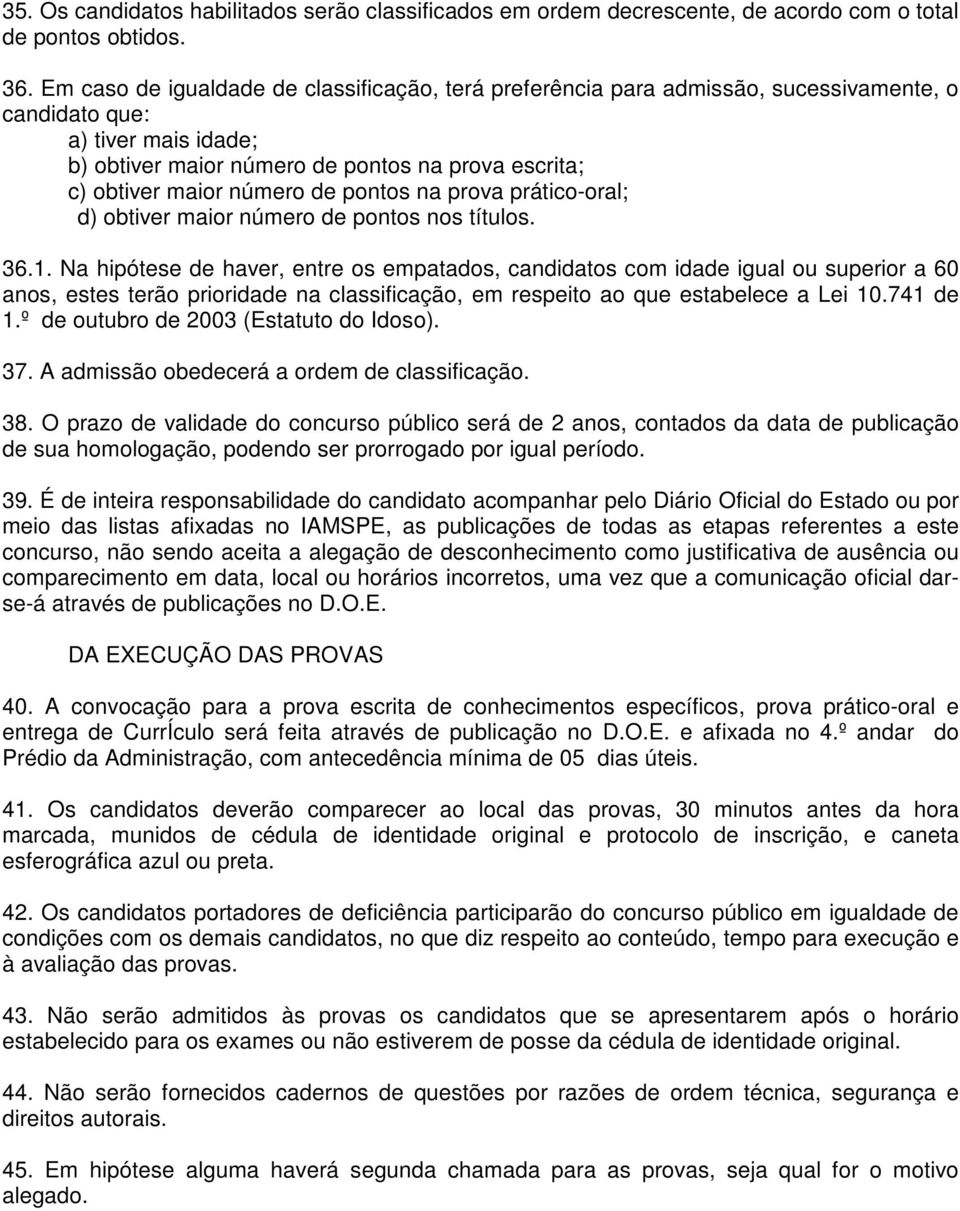 35. Os candidatos habilitados serão classificados em ordem decrescente, de acordo com o total de pontos obtidos.

36. Em caso de igualdade de classificação, terá preferência para admissão, sucessivamente, o candidato que:
a) tiver mais idade;
b) obtiver maior número de pontos na prova escrita;
c) obtiver maior número de pontos na prova prático-oral;
d) obtiver maior número de pontos nos títulos.

36.1. Na hipótese de haver, entre os empatados, candidatos com idade igual ou superior a 60 anos, estes terão prioridade na classificação, em respeito ao que estabelece a Lei 10.741 de 1.º de outubro de 2003 (Estatuto do Idoso).

37. A admissão obedecerá a ordem de classificação.

38. O prazo de validade do concurso público será de 2 anos, contados da data de publicação de sua homologação, podendo ser prorrogado por igual período.

39. É de inteira responsabilidade do candidato acompanhar pelo Diário Oficial do Estado ou por meio das listas afixadas no IAMSPE, as publicações de todas as etapas referentes a este concurso, não sendo aceita a alegação de desconhecimento como justificativa de ausência ou comparecimento em data, local ou horários incorretos, uma vez que a comunicação oficial dar-se-á através de publicações no D.O.E.

DA EXECUÇÃO DAS PROVAS

40. A convocação para a prova escrita de conhecimentos específicos, prova prático-oral e entrega de CurrÍculo será feita através de publicação no D.O.E. e afixada no 4.º andar do Prédio da Administração, com antecedência mínima de 05 dias úteis.

41. Os candidatos deverão comparecer ao local das provas, 30 minutos antes da hora marcada, munidos de cédula de identidade original e protocolo de inscrição, e caneta esferográfica azul ou preta.

42. Os candidatos portadores de deficiência participarão do concurso público em igualdade de condições com os demais candidatos, no que diz respeito ao conteúdo, tempo para execução e à avaliação das provas.

43. Não serão admitidos às provas os candidatos que se apresentarem após o horário estabelecido para os exames ou não estiverem de posse da cédula de identidade original.

44. Não serão fornecidos cadernos de questões por razões de ordem técnica, segurança e direitos autorais.

45. Em hipótese alguma haverá segunda chamada para as provas, seja qual for o motivo alegado.